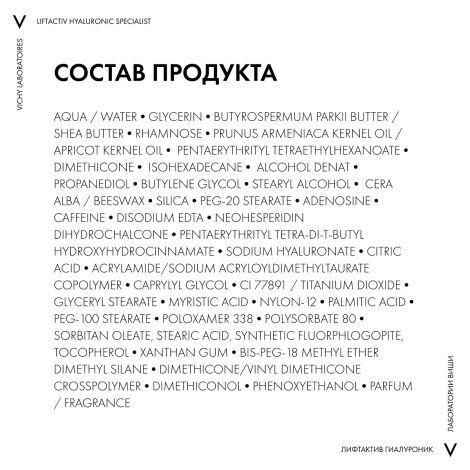 V

LIFTACTIV HYALURONIC SPECIALIST

VICHY LABORATOIRES

СОСТАВ ПРОДУКТА

AQUA / WATER • GLYCERIN • BUTYROSPERMUM PARKII BUTTER / SHEA BUTTER • RHAMNOSE • PRUNUS ARMENIACA KERNEL OIL / APRICOT KERNEL OIL • PENTAERYTHRITYL TETRAETHYLHEXANOATE • DIMETHICONE • ISOHEXADECANE • ALCOHOL DENAT • PROPANEDIOL • BUTYLENE GLYCOL • STEARYL ALCOHOL • CERA ALBA / BEESWAX • SILICA • PEG-20 STEARATE • ADENOSINE • CAFFEINE • DISODIUM EDTA • NEOHESPERIDIN DIHYDROCHALCONE • PENTAERYTHRITYL TETRA-DI-T-BUTYL HYDROXYHYDROCINNAMATE • SODIUM HYALURONATE • CITRIC ACID • ACRYLAMIDE/SODIUM ACRYLOYLDIMETHYLTAURATE COPOLYMER • CAPRYLYL GLYCOL • CI 77891 / TITANIUM DIOXIDE • GLYCERYL STEARATE • MYRISTIC ACID • NYLON-12 • PALMITIC ACID • PEG-100 STEARATE • POLOXAMER 338 • POLYSORBATE 80 • SORBITAN OLEATE, STEARIC ACID, SYNTHETIC FLUORPHLOGOPITE, TOCOPHEROL • XANTHAN GUM • BIS-PEG-18 METHYL ETHER DIMETHYL SILANE • DIMETHICONE/VINYL DIMETHICONE CROSSPOLYMER • DIMETHICONOL • PHENOXYETHANOL • PARFUM / FRAGRANCE

ЛАБОРАТОРИИ ВИШИ

ЛИФТАКТИВ ГИАЛУРОНИК

V